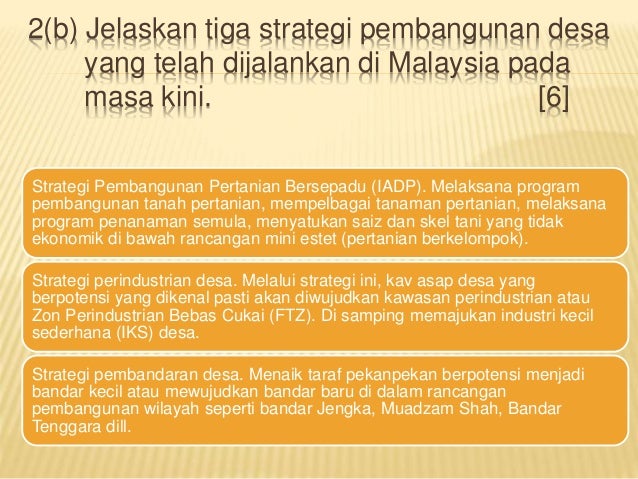 2(b) Jelaskan tiga strategi pembangunan desa yang telah dijalankan di Malaysia pada masa kini. [6]

Strategi Pembangunan Pertanian Bersepadu (IADP). Melaksana program pembangunan tanah pertanian, mempelbagai tanaman pertanian, melaksana program penanaman semula, menyatukan saiz dan skel tani yang tidak ekonomik di bawah rancangan mini estet (pertanian berkelompok).

Strategi perindustrian desa. Melalui strategi ini, kav asap desa yang berpotensi yang dikenal pasti akan diwujudkan kawasan perindustrian atau Zon Perindustrian Bebas Cukai (FTZ). Di samping memajukan industri kecil sederhana (IKS) desa.

Strategi pembandaran desa. Menaik taraf pekanpekan berpotensi menjadi bandar kecil atau mewujudkan bandar baru di dalam rancangan pembangunan wilayah seperti bandar Jengka, Muadzam Shah, Bandar Tenggara dill.